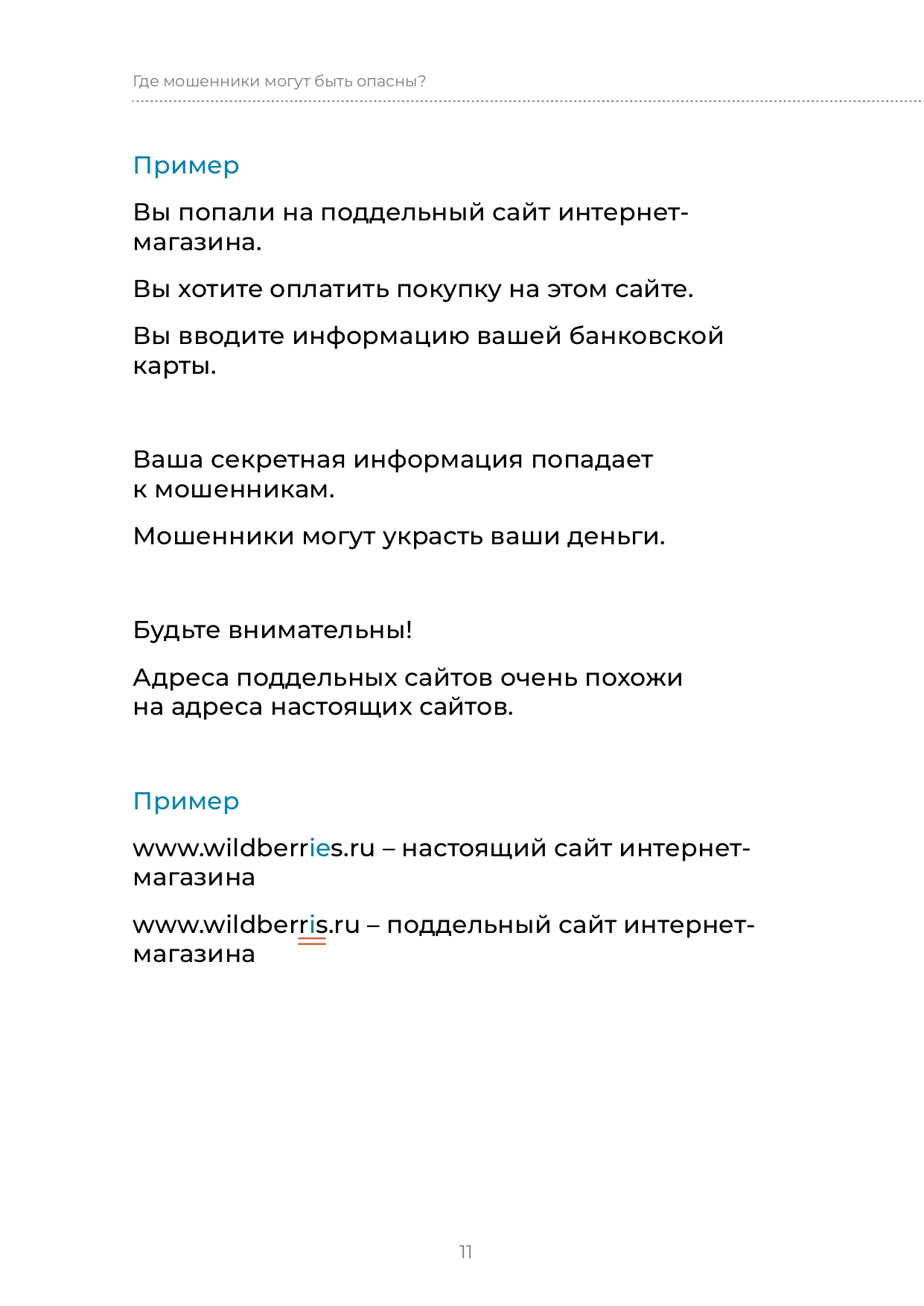 Где мошенники могут быть опасны?

Пример

Вы попали на поддельный сайт интернет-магазина.

Вы хотите оплатить покупку на этом сайте.

Вы вводите информацию вашей банковской карты.

Ваша секретная информация попадает к мошенникам.

Мошенники могут украсть ваши деньги.

Будьте внимательны!

Адреса поддельных сайтов очень похожи на адреса настоящих сайтов.

Пример

www.wildberries.ru – настоящий сайт интернет-магазина

www.wildberris.ru – поддельный сайт интернет-магазина

11